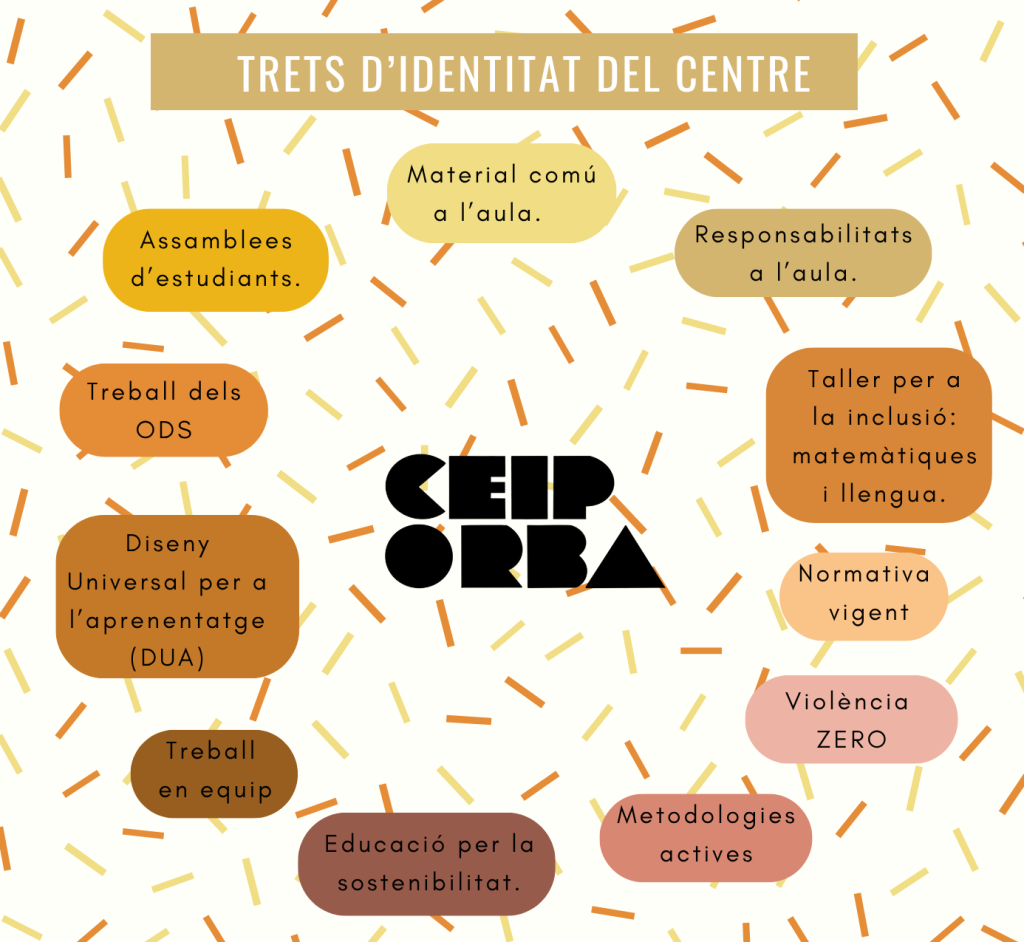 TRETS D'IDENTITAT DEL CENTRE

Material comú a l'aula.

Assamblees d'estudiants.

Responsabilitats a l'aula.

Treball dels ODS

Taller per a la inclusió: matemàtiques i llengua.

CEIP ORBA

Diseny Universal per a l'aprenentatge (DUA)

Normativa vigent

Violència ZERO

Treball en equip

Metodologies actives

Educació per la sostenibilitat.